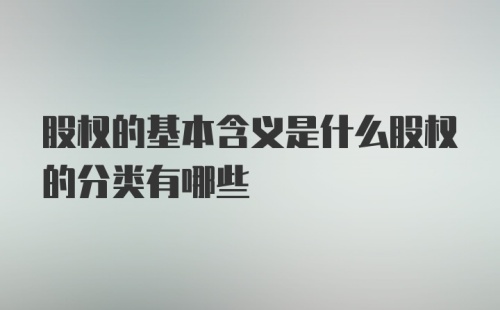 股权的基本含义是什么股权的分类有哪些